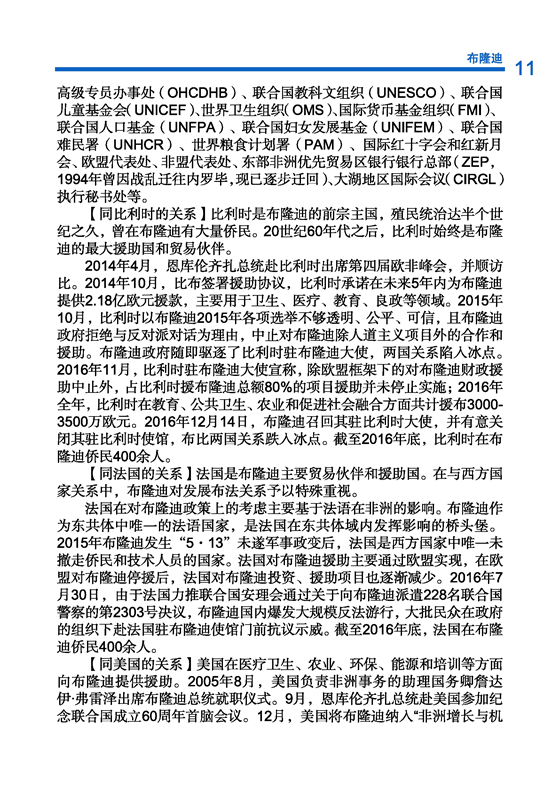 布隆迪 11

高级专员办事处（OHCDHB）、联合国教科文组织（UNESCO）、联合国儿童基金会（UNICEF）、世界卫生组织（OMS）、国际货币基金组织（FMI）、联合国人口基金（UNFPA）、联合国妇女发展基金（UNIFEM）、联合国难民署（UNHCR）、世界粮食计划署（PAM）、国际红十字会和红新月会、欧盟代表处、非盟代表处、东部非洲优先贸易区银行银行总部（ZEP，1994年曾因战乱迁往内罗毕，现已逐步迁回）、大湖地区国际会议（CIRGL）执行秘书处等。

【同比利时的关系】比利时是布隆迪的前宗主国，殖民统治达半个世纪之久，曾在布隆迪有大量侨民。20世纪60年代之后，比利时始终是布隆迪的最大援助国和贸易伙伴。

2014年4月，恩库伦齐扎总统赴比利时出席第四届欧非峰会，并顺访比。2014年10月，比布签署援助协议，比利时承诺在未来5年内为布隆迪提供2.18亿欧元援款，主要用于卫生、医疗、教育、良政等领域。2015年10月，比利时以布隆迪2015年各项选举不够透明、公平、可信，且布隆迪政府拒绝与反对派对话为理由，中止对布隆迪除人道主义项目外的合作和援助。布隆迪政府随即驱逐了比利时驻布隆迪大使，两国关系陷入冰点。2016年11月，比利时驻布隆迪大使宣称，除欧盟框架下的对布隆迪财政援助中止外，占比利时援布隆迪总额80%的项目援助并未停止实施；2016年全年，比利时在教育、公共卫生、农业和促进社会融合方面共计援布3000-3500万欧元。2016年12月14日，布隆迪召回其驻比利时大使，并有意关闭其驻比利时使馆，布比两国关系跌入冰点。截至2016年底，比利时在布隆迪侨民400余人。

【同法国的关系】法国是布隆迪主要贸易伙伴和援助国。在与西方国家关系中，布隆迪对发展布法关系予以特殊重视。

法国在对布隆迪政策上的考虑主要基于法语在非洲的影响。布隆迪作为东共体中唯一的法语国家，是法国在东共体域内发挥影响的桥头堡。2015年布隆迪发生“5·13”未遂军事政变后，法国是西方国家中唯一未撤走侨民和技术人员的国家。法国对布隆迪援助主要通过欧盟实现，在欧盟对布隆迪停援后，法国对布隆迪投资、援助项目也逐渐减少。2016年7月30日，由于法国力推联合国安理会通过关于向布隆迪派遣228名联合国警察的第2303号决议，布隆迪国内爆发大规模反法游行，大批民众在政府的组织下赴法国驻布隆迪使馆门前抗议示威。截至2016年底，法国在布隆迪侨民400余人。

【同美国的关系】美国在医疗卫生、农业、环保、能源和培训等方面向布隆迪提供援助。2005年8月，美国负责非洲事务的助理国务卿詹达伊·弗雷泽出席布隆迪总统就职仪式。9月，恩库伦齐扎总统赴美国参加纪念联合国成立60周年首脑会议。12月，美国将布隆迪纳入“非洲增长与机